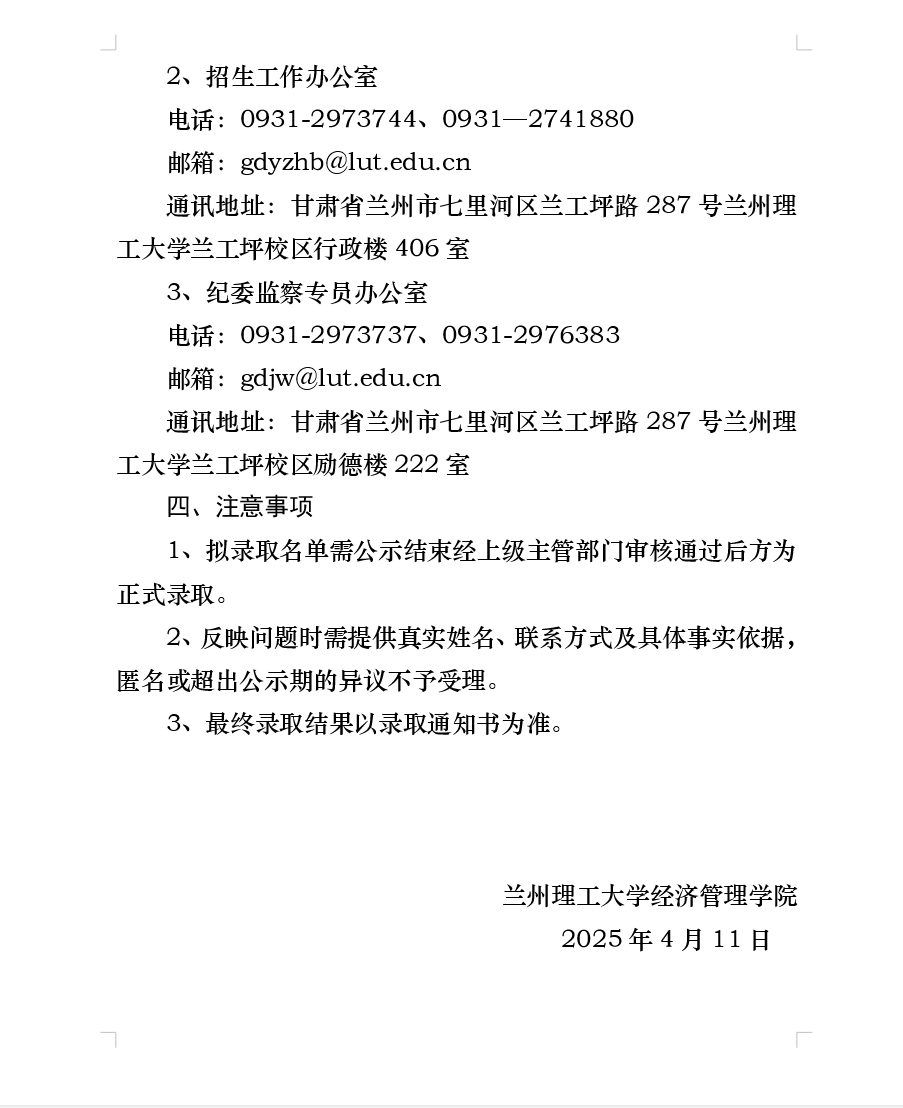 2、招生工作办公室

电话：0931-2973744、0931—2741880

邮箱：gdyzhb@lut.edu.cn

通讯地址：甘肃省兰州市七里河区兰工坪路 287 号兰州理工大学兰工坪校区行政楼 406 室

3、纪委监察专员办公室

电话：0931-2973737、0931-2976383

邮箱：gdjw@lut.edu.cn

通讯地址：甘肃省兰州市七里河区兰工坪路 287 号兰州理工大学兰工坪校区励德楼 222 室

四、注意事项

1、拟录取名单需公示结束经上级主管部门审核通过后方为正式录取。

2、反映问题时需提供真实姓名、联系方式及具体事实依据，匿名或超出公示期的异议不予受理。

3、最终录取结果以录取通知书为准。

兰州理工大学经济管理学院

2025 年 4 月 11 日